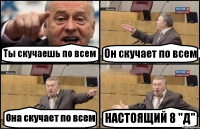 Ты скучаешь по всем

Он скучает по всем

Она скучает по всем

НАСТОЯЩИЙ 8 "Д"